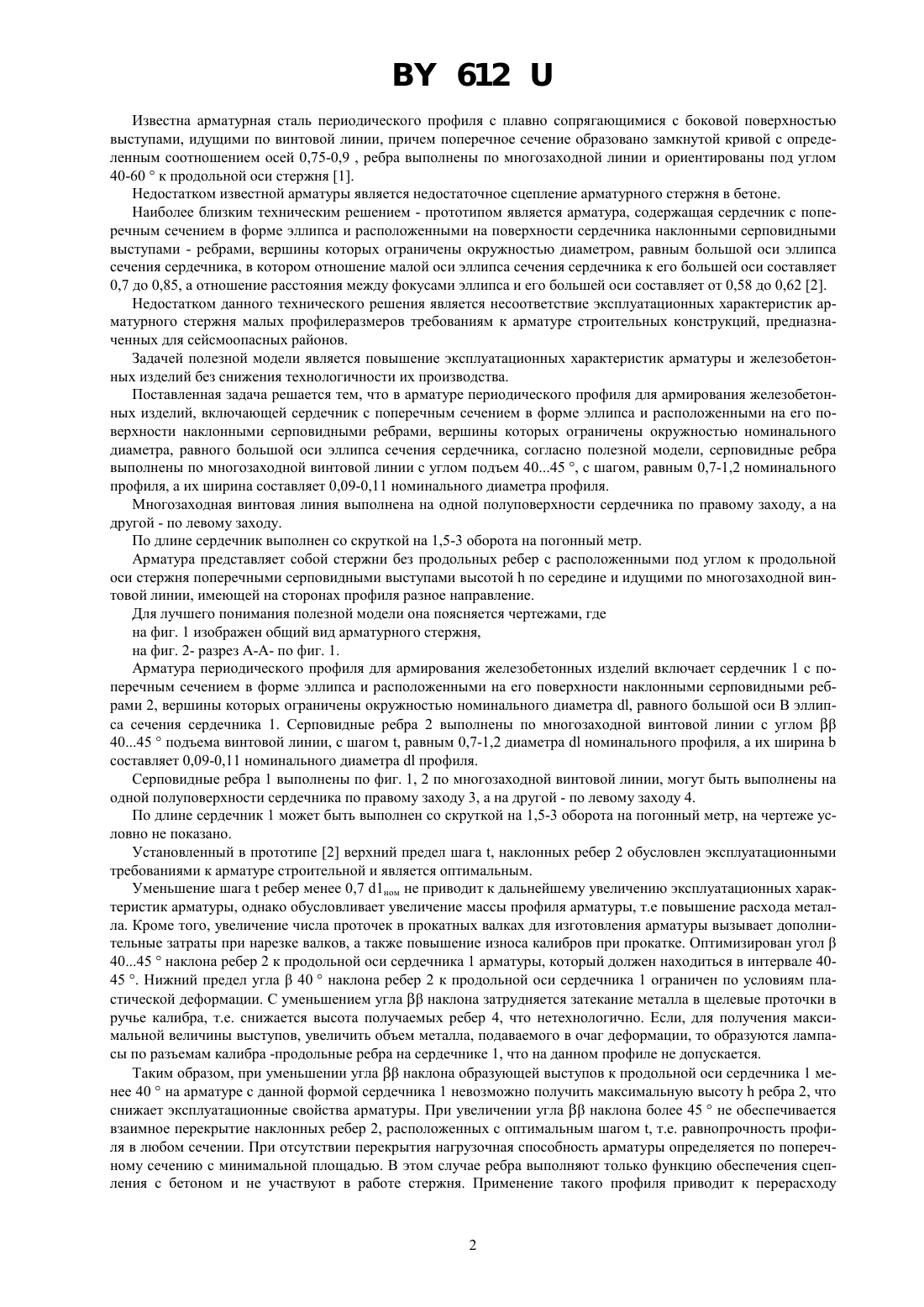 BY 612 U

Известна арматурная сталь периодического профиля с плавно сопрягающимися с боковой поверхностью выступами, идущими по винтовой линии, причем поперечное сечение образовано замкнутой кривой с определенным соотношением осей 0,75-0,9 , ребра выполнены по многозаходной линии и ориентированы под углом 40-60 ° к продольной оси стержня [1].

Недостатком известной арматуры является недостаточное сцепление арматурного стержня в бетоне.

Наиболее близким техническим решением - прототипом является арматура, содержащая сердечник с поперечным сечением в форме эллипса и расположенными на поверхности сердечника наклонными серповидными выступами - ребрами, вершины которых ограничены окружностью диаметром, равным большой оси эллипса сечения сердечника, в котором отношение малой оси эллипса сечения сердечника к его большей оси составляет 0,7 до 0,85, а отношение расстояния между фокусами эллипса и его большей оси составляет от 0,58 до 0,62 [2].

Недостатком данного технического решения является несоответствие эксплуатационных характеристик арматурного стержня малых профилеразмеров требованиям к арматуре строительных конструкций, предназначенных для сейсмоопасных районов.

Задачей полезной модели является повышение эксплуатационных характеристик арматуры и железобетонных изделий без снижения технологичности их производства.

Поставленная задача решается тем, что в арматуре периодического профиля для армирования железобетонных изделий, включающей сердечник с поперечным сечением в форме эллипса и расположенными на его поверхности наклонными серповидными ребрами, вершины которых ограничены окружностью номинального диаметра, равного большой оси эллипса сечения сердечника, согласно полезной модели, серповидные ребра выполнены по многозаходной винтовой линии с углом подъем 40...45 °, с шагом, равным 0,7-1,2 номинального профиля, а их ширина составляет 0,09-0,11 номинального диаметра профиля.

Многозаходная винтовая линия выполнена на одной полуповерхности сердечника по правому заходу, а на другой - по левому заходу.

По длине сердечник выполнен со скруткой на 1,5-3 оборота на погонный метр.

Арматура представляет собой стержни без продольных ребер с расположенными под углом к продольной оси стержня поперечными серповидными выступами высотой h по середине и идущими по многозаходной винтовой линии, имеющей на сторонах профиля разное направление.

Для лучшего понимания полезной модели она поясняется чертежами, где

на фиг. 1 изображен общий вид арматурного стержня,

на фиг. 2- разрез А-А- по фиг. 1.

Арматура периодического профиля для армирования железобетонных изделий включает сердечник 1 с поперечным сечением в форме эллипса и расположенными на его поверхности наклонными серповидными ребрами 2, вершины которых ограничены окружностью номинального диаметра dl, равного большой оси В эллипса сечения сердечника 1. Серповидные ребра 2 выполнены по многозаходной винтовой линии с углом ββ 40...45 ° подъема винтовой линии, с шагом t, равным 0,7-1,2 диаметра dl номинального профиля, а их ширина b составляет 0,09-0,11 номинального диаметра dl профиля.

Серповидные ребра 1 выполнены по фиг. 1, 2 по многозаходной винтовой линии, могут быть выполнены на одной полуповерхности сердечника по правому заходу 3, а на другой - по левому заходу 4.

По длине сердечник 1 может быть выполнен со скруткой на 1,5-3 оборота на погонный метр, на чертеже условно не показано.

Установленный в прототипе [2] верхний предел шага t, наклонных ребер 2 обусловлен эксплуатационными требованиями к арматуре строительной и является оптимальным.

Уменьшение шага t ребер менее 0,7 $d1_{ном}$ не приводит к дальнейшему увеличению эксплуатационных характеристик арматуры, однако обусловливает увеличение массы профиля арматуры, т.е повышение расхода металла. Кроме того, увеличение числа проточек в прокатных валках для изготовления арматуры вызывает дополнительные затраты при нарезке валков, а также повышение износа калибров при прокатке. Оптимизирован угол β 40...45 ° наклона ребер 2 к продольной оси сердечника 1 арматуры, который должен находиться в интервале 40-45 °. Нижний предел угла β 40 ° наклона ребер 2 к продольной оси сердечника 1 ограничен по условиям пластической деформации. С уменьшением угла ββ наклона затрудняется затекание металла в щелевые проточки в ручье калибра, т.е. снижается высота получаемых ребер 4, что нетехнологично. Если, для получения максимальной величины выступов, увеличить объем металла, подаваемого в очаг деформации, то образуются лампасы по разъемам калибра -продольные ребра на сердечнике 1, что на данном профиле не допускается.

Таким образом, при уменьшении угла ββ наклона образующей выступов к продольной оси сердечника 1 менее 40 ° на арматуре с данной формой сердечника 1 невозможно получить максимальную высоту h ребра 2, что снижает эксплуатационные свойства арматуры. При увеличении угла ββ наклона более 45 ° не обеспечивается взаимное перекрытие наклонных ребер 2, расположенных с оптимальным шагом t, т.е. равнопрочность профиля в любом сечении. При отсутствии перекрытия нагрузочная способность арматуры определяется по поперечному сечению с минимальной площадью. В этом случае ребра выполняют только функцию обеспечения сцепления с бетоном и не участвуют в работе стержня. Применение такого профиля приводит к перерасходу

2